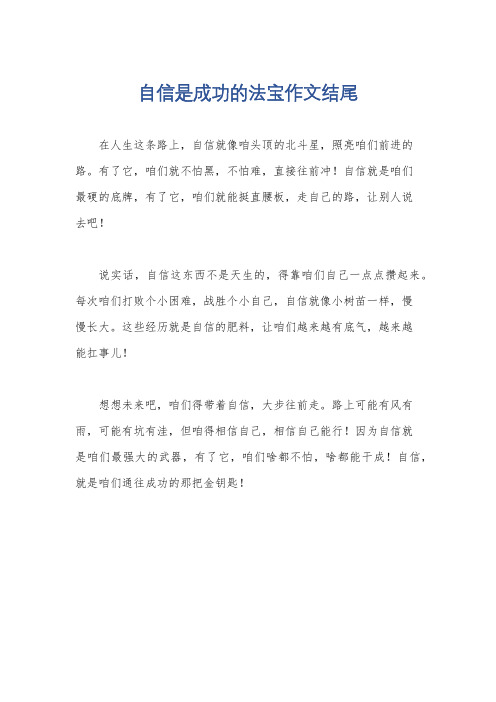 自信是成功的法宝作文结尾

在人生这条路上，自信就像咱头顶的北斗星，照亮咱们前进的路。有了它，咱们就不怕黑，不怕难，直接往前冲！自信就是咱们最硬的底牌，有了它，咱们就能挺直腰板，走自己的路，让别人说去吧！

说实话，自信这东西不是天生的，得靠咱们自己一点点攒起来。每次咱们打败个小困难，战胜个小自己，自信就像小树苗一样，慢慢长大。这些经历就是自信的肥料，让咱们越来越有底气，越来越能扛事儿！

想想未来吧，咱们得带着自信，大步往前走。路上可能有风有雨，可能有坑有洼，但咱得相信自己，相信自己能行！因为自信就是咱们最强大的武器，有了它，咱们啥都不怕，啥都能干成！自信，就是咱们通往成功的那把金钥匙！